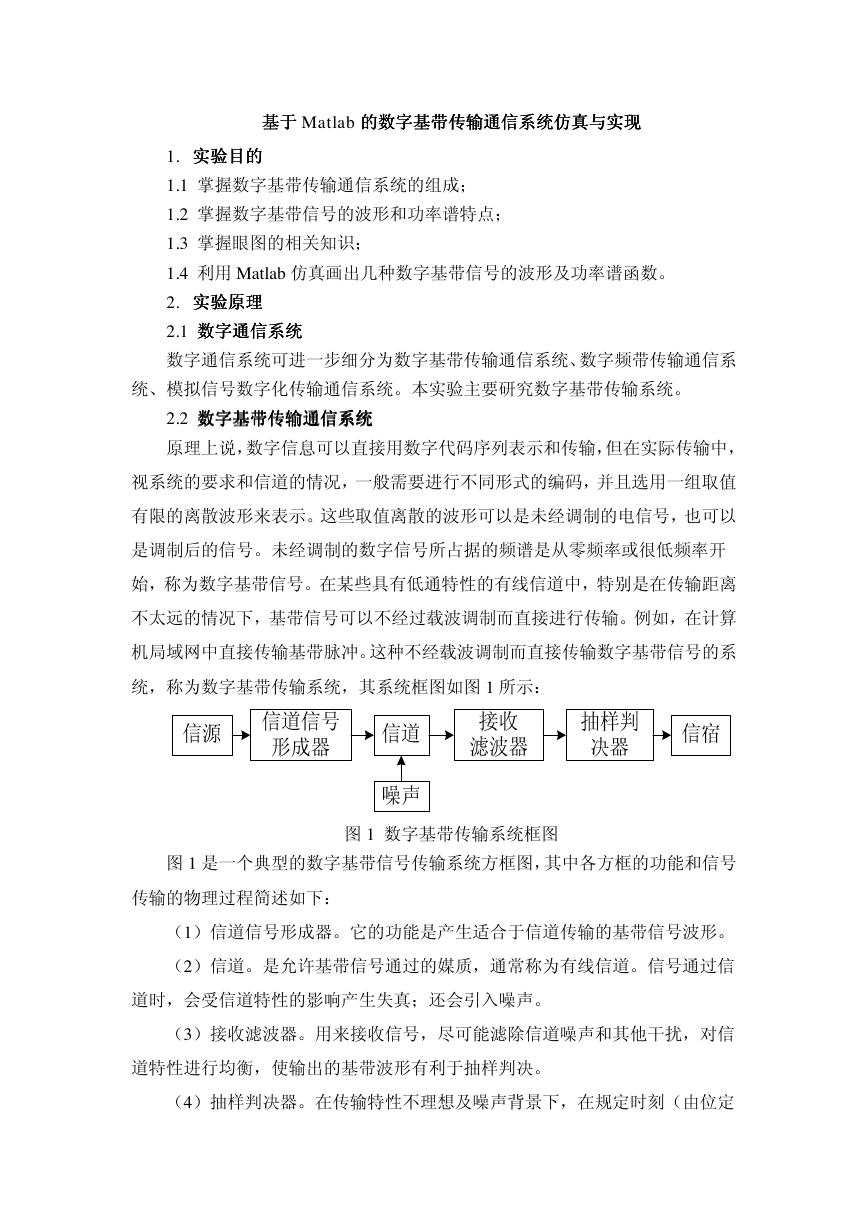 基于 Matlab 的数字基带传输通信系统仿真与实现

1. 实验目的

1.1 掌握数字基带传输通信系统的组成；

1.2 掌握数字基带信号的波形和功率谱特点；

1.3 掌握眼图的相关知识；

1.4 利用 Matlab 仿真画出几种数字基带信号的波形及功率谱函数。

2. 实验原理

2.1 数字通信系统

数字通信系统可进一步细分为数字基带传输通信系统、数字频带传输通信系统、模拟信号数字化传输通信系统。本实验主要研究数字基带传输系统。

2.2 数字基带传输通信系统

原理上说，数字信息可以直接用数字代码序列表示和传输，但在实际传输中，视系统的要求和信道的情况，一般需要进行不同形式的编码，并且选用一组取值有限的离散波形来表示。这些取值离散的波形可以是未经调制的电信号，也可以是调制后的信号。未经调制的数字信号所占据的频谱是从零频率或很低频率开始，称为数字基带信号。在某些具有低通特性的有线信道中，特别是在传输距离不太远的情况下，基带信号可以不经过载波调制而直接进行传输。例如，在计算机局域网中直接传输基带脉冲。这种不经载波调制而直接传输数字基带信号的系统，称为数字基带传输系统，其系统框图如图 1 所示：

信源
信道信号形成器
信道
接收滤波器
抽样判决器
信宿
噪声

图 1 数字基带传输系统框图

图 1 是一个典型的数字基带信号传输系统方框图，其中各方框的功能和信号传输的物理过程简述如下：

（1）信道信号形成器。它的功能是产生适合于信道传输的基带信号波形。

（2）信道。是允许基带信号通过的媒质，通常称为有线信道。信号通过信道时，会受信道特性的影响产生失真；还会引入噪声。

（3）接收滤波器。用来接收信号，尽可能滤除信道噪声和其他干扰，对信道特性进行均衡，使输出的基带波形有利于抽样判决。

（4）抽样判决器。在传输特性不理想及噪声背景下，在规定时刻（由位定